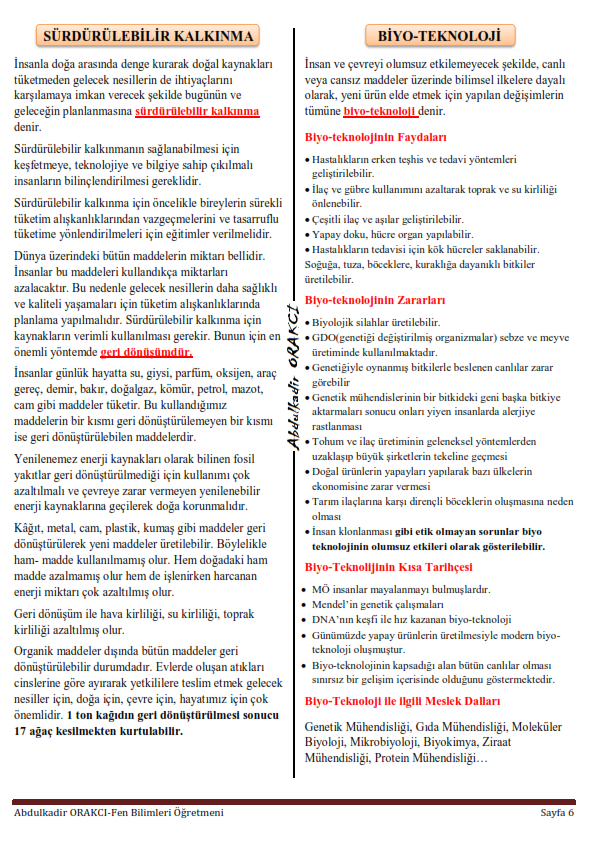 SÜRDÜRÜLEBİLİR KALKINMA

İnsanla doğa arasında denge kurarak doğal kaynakları tüketmeden gelecek nesillerin de ihtiyaçlarını karşılamaya imkan verecek şekilde bugünün ve geleceğin planlanmasına sürdürülebilir kalkınma denir.

Sürdürülebilir kalkınmanın sağlanabilmesi için keşfetmeye, teknolojiye ve bilgiye sahip çıkılmalı insanların bilinçlendirilmesi gereklidir.

Sürdürülebilir kalkınma için öncelikle bireylerin sürekli tüketim alışkanlıklarından vazgeçmelerini ve tasarruflu tüketime yönlendirilmeleri için eğitimler verilmelidir.

Dünya üzerindeki bütün maddelerin miktarı bellidir. İnsanlar bu maddeleri kullandıkça miktarları azalacaktır. Bu nedenle gelecek nesillerin daha sağlıklı ve kaliteli yaşamaları için tüketim alışkanlıklarında planlama yapılmalıdır. Sürdürülebilir kalkınma için kaynakların verimli kullanılması gerekir. Bunun için en önemli yöntemde geri dönüşümdür.

İnsanlar günlük hayatta su, giysi, parfüm, oksijen, araç gereç, demir, bakır, doğalgaz, kömür, petrol, mazot, cam gibi maddeler tüketir. Bu kullandığımız maddelerin bir kısmı geri dönüştürülemeyen bir kısmı ise geri dönüştürülebilen maddelerdir.

Yenilenemez enerji kaynakları olarak bilinen fosil yakıtlar geri dönüştürülmediği için kullanımı çok azaltılmalı ve çevreye zarar vermeyen yenilenebilir enerji kaynaklarına geçilerek doğa korunmalıdır.

Kâğıt, metal, cam, plastik, kumaş gibi maddeler geri dönüştürülerek yeni maddeler üretilebilir. Böylelikle ham- madde kullanılmamış olur. Hem doğadaki ham madde azalmamış olur hem de işlenirken harcanan enerji miktarı çok azaltılmış olur.

Geri dönüşüm ile hava kirliliği, su kirliliği, toprak kirliliği azaltılmış olur.

Organik maddeler dışında bütün maddeler geri dönüştürülebilir durumdadır. Evlerde oluşan atıkları cinslerine göre ayırarak yetkililere teslim etmek gelecek nesiller için, doğa için, çevre için, hayatımız için çok önemlidir. 1 ton kağıdın geri dönüştürülmesi sonucu 17 ağaç kesilmekten kurtulabilir.

Abdulkadir ORAKCI

BİYO-TEKNOLOJİ

İnsan ve çevreyi olumsuz etkilemeyecek şekilde, canlı veya cansız maddeler üzerinde bilimsel ilkelere dayalı olarak, yeni ürün elde etmek için yapılan değişimlerin tümüne biyo-teknoloji denir.

Biyo-teknolojinin Faydaları

• Hastalıkların erken teşhis ve tedavi yöntemleri geliştirilebilir.
• İlaç ve gübre kullanımını azaltarak toprak ve su kirliliği önlenebilir.
• Çeşitli ilaç ve aşılar geliştirilebilir.
• Yapay doku, hücre organ yapılabilir.
• Hastalıkların tedavisi için kök hücreler saklanabilir.
Soğuğa, tuza, böceklere, kuraklığa dayanıklı bitkiler üretilebilir.

Biyo-teknolojinin Zararları

• Biyolojik silahlar üretilebilir.
• GDO(genetiği değiştirilmiş organizmalar) sebze ve meyve üretiminde kullanılmaktadır.
• Genetiğiyle oynanmış bitkilerle beslenen canlılar zarar görebilir
• Genetik mühendislerinin bir bitkideki geni başka bitkiye aktarmaları sonucu onları yiyen insanlarda alerjiye rastlanması
• Tohum ve ilaç üretiminin geleneksel yöntemlerden uzaklaşıp büyük şirketlerin tekeline geçmesi
• Doğal ürünlerin yapayları yapılarak bazı ülkelerin ekonomisine zarar vermesi
• Tarım ilaçlarına karşı dirençli böceklerin oluşmasına neden olması
• İnsan klonlanması gibi etik olmayan sorunlar biyo teknolojinin olumsuz etkileri olarak gösterilebilir.

Biyo-Teknolijinin Kısa Tarihçesi

• MÖ insanlar mayalanmayı bulmuşlardır.
• Mendel'in genetik çalışmaları
• DNA'nın keşfi ile hız kazanan biyo-teknoloji
• Günümüzde yapay ürünlerin üretilmesiyle modern biyo-teknoloji oluşmuştur.
• Biyo-teknolojinin kapsadığı alan bütün canlılar olması sınırsız bir gelişim içerisinde olduğunu göstermektedir.

Biyo-Teknoloji ile ilgili Meslek Dalları

Genetik Mühendisliği, Gıda Mühendisliği, Moleküler Biyoloji, Mikrobiyoloji, Biyokimya, Ziraat Mühendisliği, Protein Mühendisliği…

Abdulkadir ORAKCI-Fen Bilimleri Öğretmeni Sayfa 6